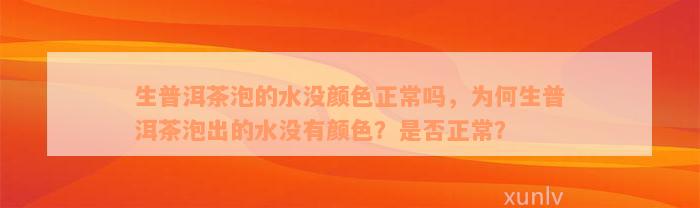 生普洱茶泡的水没颜色正常吗，为何生普洱茶泡出的水没有颜色？是否正常？

xunlv